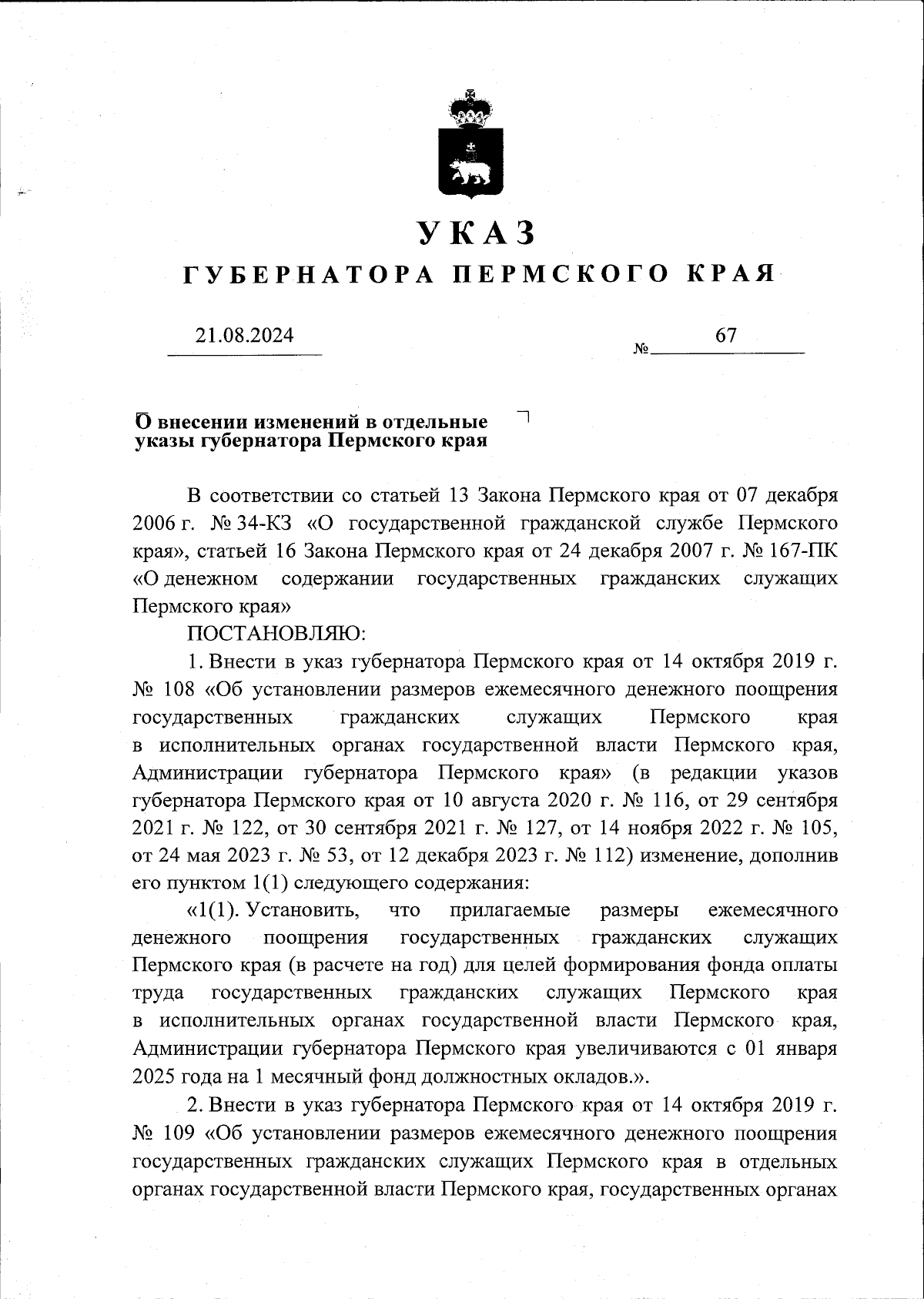 УКАЗ

ГУБЕРНАТОРА ПЕРМСКОГО КРАЯ

21.08.2024 № 67

О внесении изменений в отдельные указы губернатора Пермского края

В соответствии со статьей 13 Закона Пермского края от 07 декабря 2006 г. № 34-КЗ «О государственной гражданской службе Пермского края», статьей 16 Закона Пермского края от 24 декабря 2007 г. № 167-ПК «О денежном содержании государственных гражданских служащих Пермского края»

ПОСТАНОВЛЯЮ:

1. Внести в указ губернатора Пермского края от 14 октября 2019 г. № 108 «Об установлении размеров ежемесячного денежного поощрения государственных гражданских служащих Пермского края в исполнительных органах государственной власти Пермского края, Администрации губернатора Пермского края» (в редакции указов губернатора Пермского края от 10 августа 2020 г. № 116, от 29 сентября 2021 г. № 122, от 30 сентября 2021 г. № 127, от 14 ноября 2022 г. № 105, от 24 мая 2023 г. № 53, от 12 декабря 2023 г. № 112) изменение, дополнив его пунктом 1(1) следующего содержания:

«1(1). Установить, что прилагаемые размеры ежемесячного денежного поощрения государственных гражданских служащих Пермского края (в расчете на год) для целей формирования фонда оплаты труда государственных гражданских служащих Пермского края в исполнительных органах государственной власти Пермского края, Администрации губернатора Пермского края увеличиваются с 01 января 2025 года на 1 месячный фонд должностных окладов.».

2. Внести в указ губернатора Пермского края от 14 октября 2019 г. № 109 «Об установлении размеров ежемесячного денежного поощрения государственных гражданских служащих Пермского края в отдельных органах государственной власти Пермского края, государственных органах